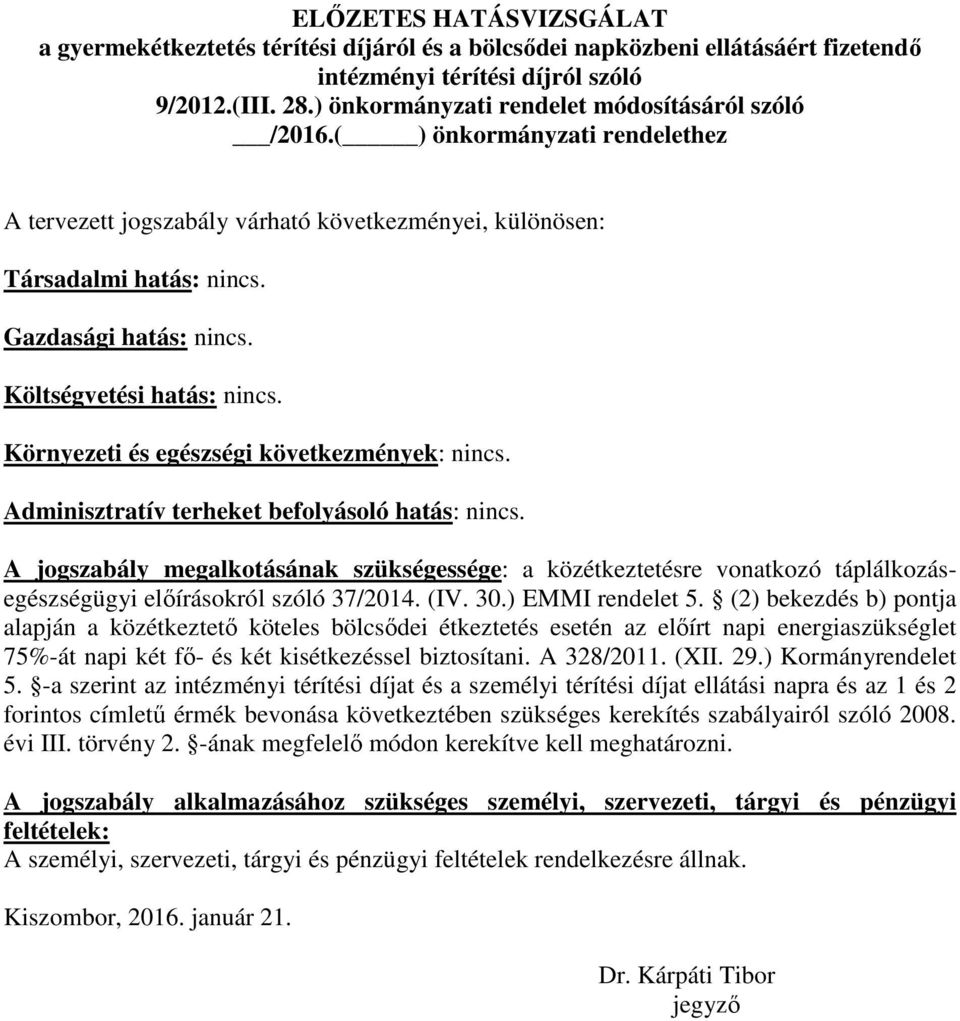 ELŐZETES HATÁSVIZSGÁLAT
a gyermekétkeztetés térítési díjáról és a bölcsődei napközbeni ellátásáért fizetendő intézményi térítési díjról szóló
9/2012.(III. 28.) önkormányzati rendelet módosításáról szóló
___/2016.(______) önkormányzati rendelethez

A tervezett jogszabály várható következményei, különösen:

Társadalmi hatás: nincs.

Gazdasági hatás: nincs.

Költségvetési hatás: nincs.

Környezeti és egészségi következmények: nincs.

Adminisztratív terheket befolyásoló hatás: nincs.

A jogszabály megalkotásának szükségessége: a közétkeztetésre vonatkozó táplálkozás-egészségügyi előírásokról szóló 37/2014. (IV. 30.) EMMI rendelet 5. § (2) bekezdés b) pontja alapján a közétkeztető köteles bölcsődei étkeztetés esetén az előírt napi energiaszükséglet 75%-át napi két fő- és két kisétkezéssel biztosítani. A 328/2011. (XII. 29.) Kormányrendelet 5. §-a szerint az intézményi térítési díjat és a személyi térítési díjat ellátási napra és az 1 és 2 forintos címletű érmék bevonása következtében szükséges kerekítés szabályairól szóló 2008. évi III. törvény 2. §-ának megfelelő módon kerekítve kell meghatározni.

A jogszabály alkalmazásához szükséges személyi, szervezeti, tárgyi és pénzügyi feltételek:
A személyi, szervezeti, tárgyi és pénzügyi feltételek rendelkezésre állnak.

Kiszombor, 2016. január 21.

Dr. Kárpáti Tibor
jegyző